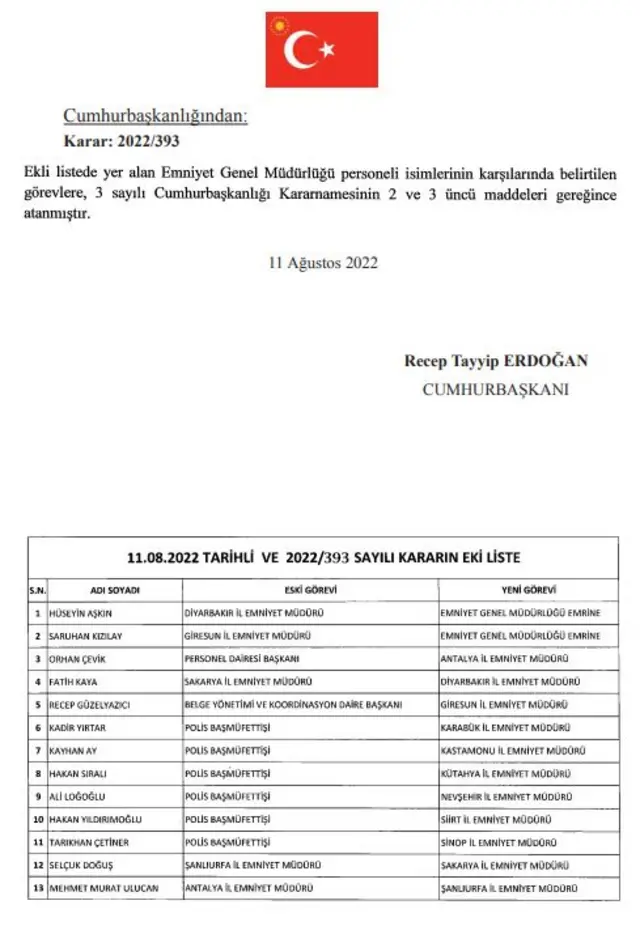 Cumhurbaşkanlığından:

Karar: 2022/393

Ekli listede yer alan Emniyet Genel Müdürlüğü personeli isimlerinin karşılarında belirtilen görevlere, 3 sayılı Cumhurbaşkanlığı Kararnamesinin 2 ve 3 üncü maddeleri gereğince atanmıştır.

11 Ağustos 2022

Recep Tayyip ERDOĞAN
CUMHURBAŞKANI

11.08.2022 TARİHLİ VE 2022/393 SAYILI KARARIN EKİ LİSTE

| S.N. | ADI SOYADI | ESKİ GÖREVİ | YENİ GÖREVİ |
|---|---|---|---|
| 1 | HÜSEYİN AŞKIN | DİYARBAKIR İL EMNİYET MÜDÜRÜ | EMNİYET GENEL MÜDÜRLÜĞÜ EMRİNE |
| 2 | SARUHAN KIZILAY | GİRESUN İL EMNİYET MÜDÜRÜ | EMNİYET GENEL MÜDÜRLÜĞÜ EMRİNE |
| 3 | ORHAN ÇEVİK | PERSONEL DAİRESİ BAŞKANI | ANTALYA İL EMNİYET MÜDÜRÜ |
| 4 | FATİH KAYA | SAKARYA İL EMNİYET MÜDÜRÜ | DİYARBAKIR İL EMNİYET MÜDÜRÜ |
| 5 | RECEP GÜZELYAZICI | BELGE YÖNETİMİ VE KOORDİNASYON DAİRE BAŞKANI | GİRESUN İL EMNİYET MÜDÜRÜ |
| 6 | KADİR YIRTAR | POLİS BAŞMÜFETTİŞİ | KARABÜK İL EMNİYET MÜDÜRÜ |
| 7 | KAYHAN AY | POLİS BAŞMÜFETTİŞİ | KASTAMONU İL EMNİYET MÜDÜRÜ |
| 8 | HAKAN SIRALI | POLİS BAŞMÜFETTİŞİ | KÜTAHYA İL EMNİYET MÜDÜRÜ |
| 9 | ALİ LOĞOĞLU | POLİS BAŞMÜFETTİŞİ | NEVŞEHİR İL EMNİYET MÜDÜRÜ |
| 10 | HAKAN YILDIRIMOĞLU | POLİS BAŞMÜFETTİŞİ | SİİRT İL EMNİYET MÜDÜRÜ |
| 11 | TARIKHAN ÇETİNER | POLİS BAŞMÜFETTİŞİ | SİNOP İL EMNİYET MÜDÜRÜ |
| 12 | SELÇUK DOĞUŞ | ŞANLIURFA İL EMNİYET MÜDÜRÜ | SAKARYA İL EMNİYET MÜDÜRÜ |
| 13 | MEHMET MURAT ULUCAN | ANTALYA İL EMNİYET MÜDÜRÜ | ŞANLIURFA İL EMNİYET MÜDÜRÜ |